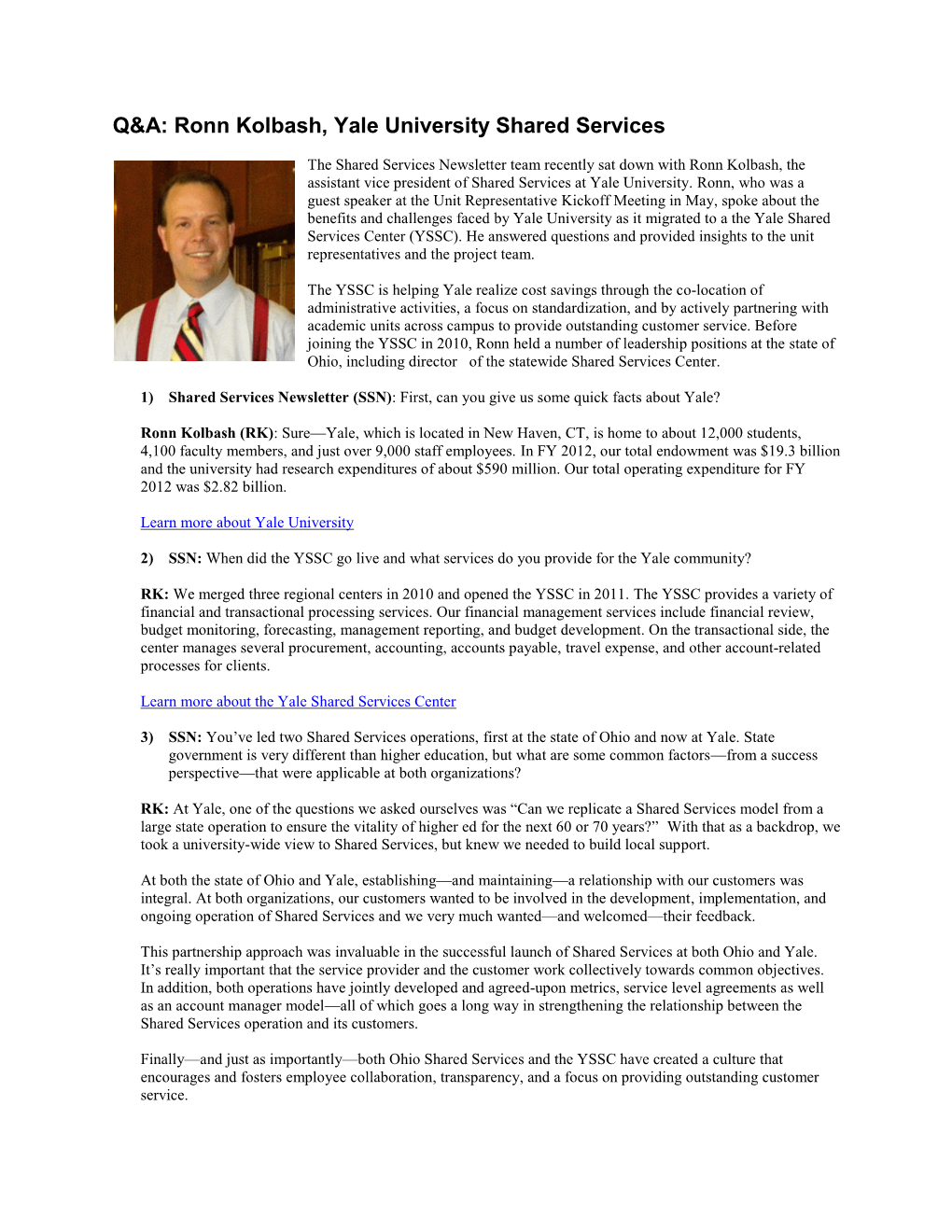 Q&A: Ronn Kolbash, Yale University Shared Services

The Shared Services Newsletter team recently sat down with Ronn Kolbash, the assistant vice president of Shared Services at Yale University. Ronn, who was a guest speaker at the Unit Representative Kickoff Meeting in May, spoke about the benefits and challenges faced by Yale University as it migrated to a the Yale Shared Services Center (YSSC). He answered questions and provided insights to the unit representatives and the project team.

The YSSC is helping Yale realize cost savings through the co-location of administrative activities, a focus on standardization, and by actively partnering with academic units across campus to provide outstanding customer service. Before joining the YSSC in 2010, Ronn held a number of leadership positions at the state of Ohio, including director of the statewide Shared Services Center.

1) Shared Services Newsletter (SSN): First, can you give us some quick facts about Yale?

Ronn Kolbash (RK): Sure—Yale, which is located in New Haven, CT, is home to about 12,000 students, 4,100 faculty members, and just over 9,000 staff employees. In FY 2012, our total endowment was $19.3 billion and the university had research expenditures of about $590 million. Our total operating expenditure for FY 2012 was $2.82 billion.

Learn more about Yale University

2) SSN: When did the YSSC go live and what services do you provide for the Yale community?

RK: We merged three regional centers in 2010 and opened the YSSC in 2011. The YSSC provides a variety of financial and transactional processing services. Our financial management services include financial review, budget monitoring, forecasting, management reporting, and budget development. On the transactional side, the center manages several procurement, accounting, accounts payable, travel expense, and other account-related processes for clients.

Learn more about the Yale Shared Services Center

3) SSN: You've led two Shared Services operations, first at the state of Ohio and now at Yale. State government is very different than higher education, but what are some common factors—from a success perspective—that were applicable at both organizations?

RK: At Yale, one of the questions we asked ourselves was "Can we replicate a Shared Services model from a large state operation to ensure the vitality of higher ed for the next 60 or 70 years?" With that as a backdrop, we took a university-wide view to Shared Services, but knew we needed to build local support.

At both the state of Ohio and Yale, establishing—and maintaining—a relationship with our customers was integral. At both organizations, our customers wanted to be involved in the development, implementation, and ongoing operation of Shared Services and we very much wanted—and welcomed—their feedback.

This partnership approach was invaluable in the successful launch of Shared Services at both Ohio and Yale. It's really important that the service provider and the customer work collectively towards common objectives. In addition, both operations have jointly developed and agreed-upon metrics, service level agreements as well as an account manager model—all of which goes a long way in strengthening the relationship between the Shared Services operation and its customers.

Finally—and just as importantly—both Ohio Shared Services and the YSSC have created a culture that encourages and fosters employee collaboration, transparency, and a focus on providing outstanding customer service.